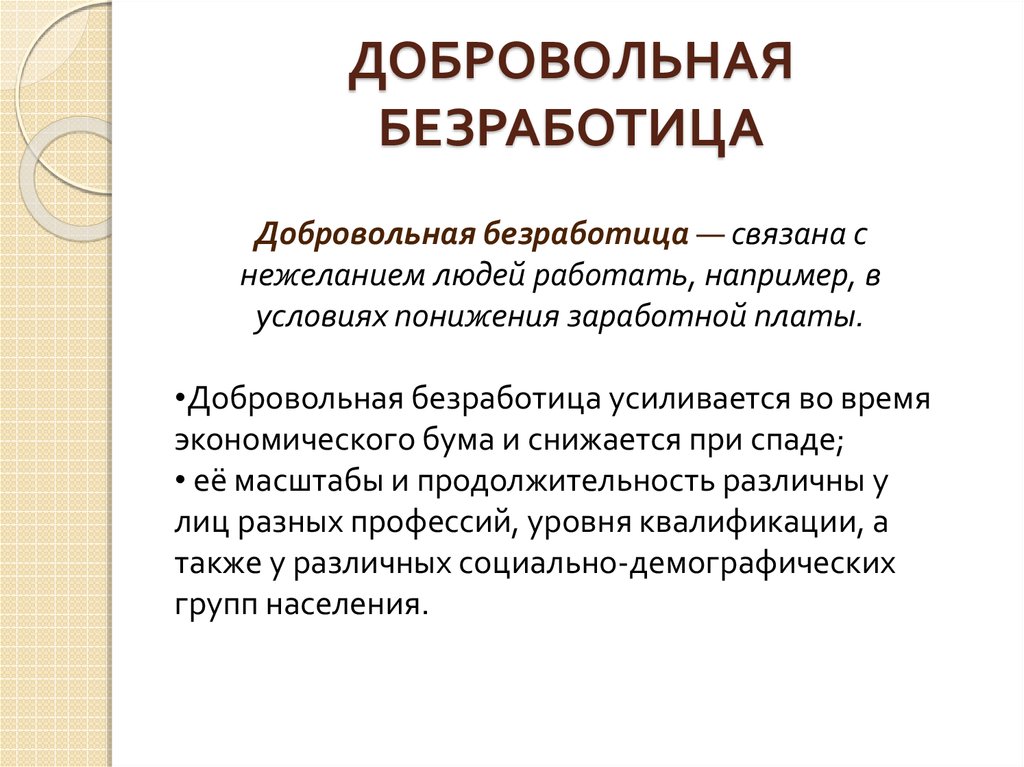 ДОБРОВОЛЬНАЯ БЕЗРАБОТИЦА

Добровольная безработица — связана с нежеланием людей работать, например, в условиях понижения заработной платы.

•Добровольная безработица усиливается во время экономического бума и снижается при спаде;
• её масштабы и продолжительность различны у лиц разных профессий, уровня квалификации, а также у различных социально-демографических групп населения.